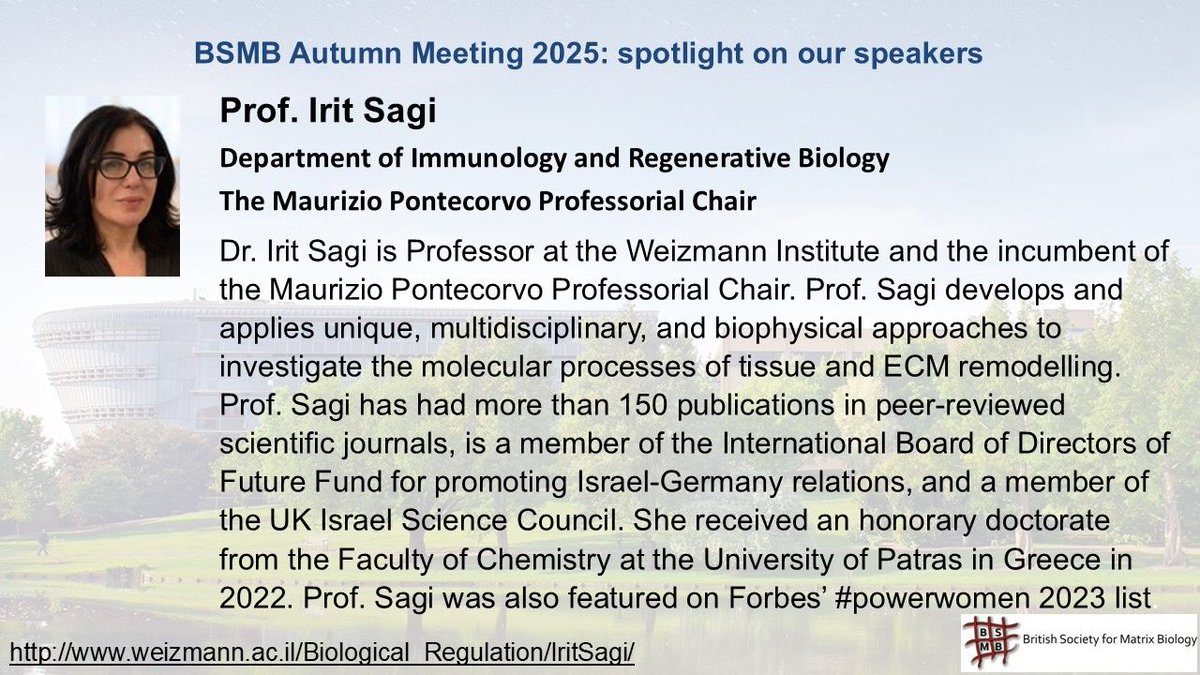 BSMB Autumn Meeting 2025: spotlight on our speakers

Prof. Irit Sagi

Department of Immunology and Regenerative Biology

The Maurizio Pontecorvo Professorial Chair

Dr. Irit Sagi is Professor at the Weizmann Institute and the incumbent of the Maurizio Pontecorvo Professorial Chair. Prof. Sagi develops and applies unique, multidisciplinary, and biophysical approaches to investigate the molecular processes of tissue and ECM remodelling. Prof. Sagi has had more than 150 publications in peer-reviewed scientific journals, is a member of the International Board of Directors of Future Fund for promoting Israel-Germany relations, and a member of the UK Israel Science Council. She received an honorary doctorate from the Faculty of Chemistry at the University of Patras in Greece in 2022. Prof. Sagi was also featured on Forbes' #powerwomen 2023 list

http://www.weizmann.ac.il/Biological_Regulation/IritSagi/

BSMB British Society for Matrix Biology